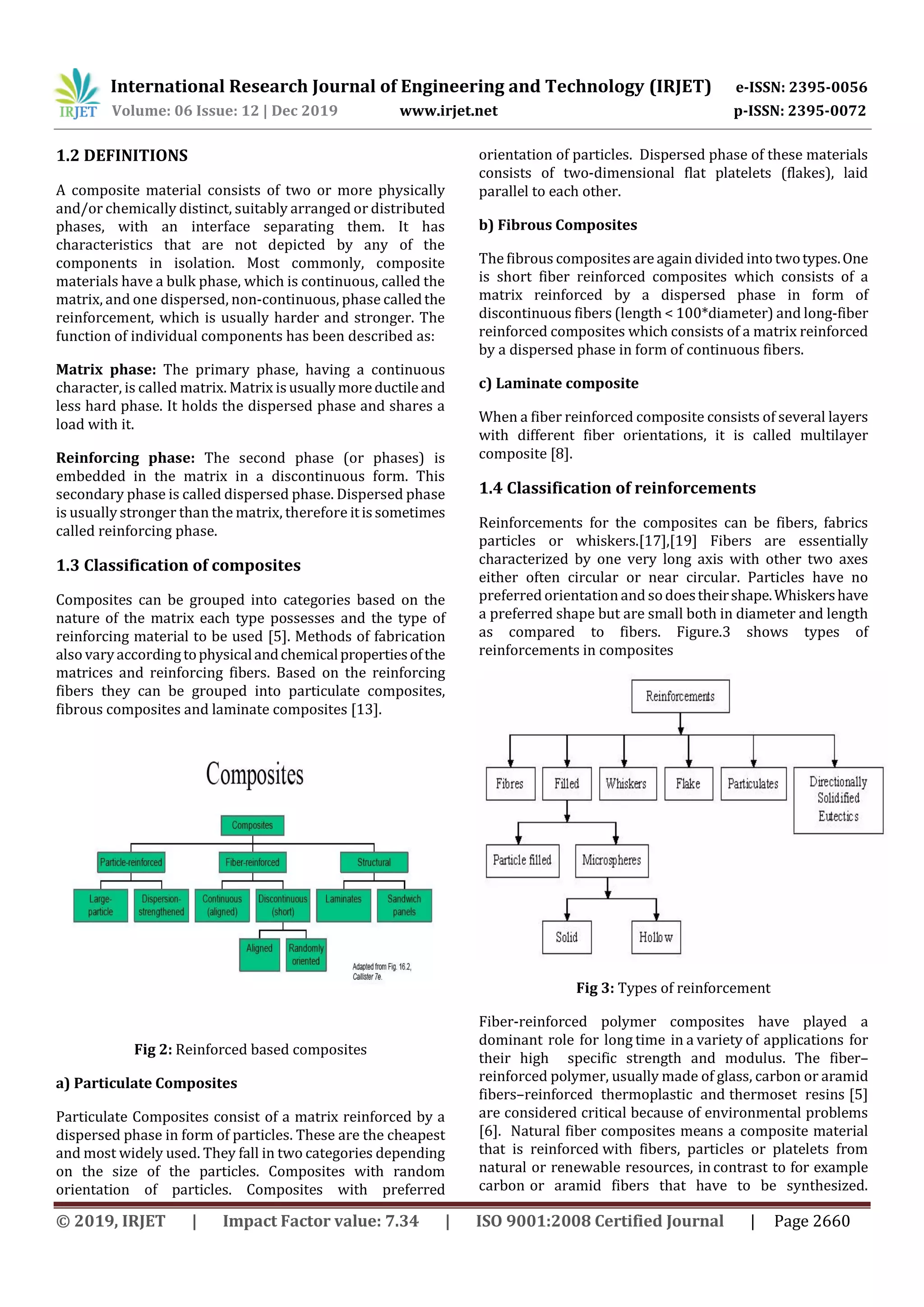 IRJET International Research Journal of Engineering and Technology (IRJET) e-ISSN: 2395-0056
Volume: 06 Issue: 12 | Dec 2019 www.irjet.net p-ISSN: 2395-0072

1.2 DEFINITIONS

A composite material consists of two or more physically and/or chemically distinct, suitably arranged or distributed phases, with an interface separating them. It has characteristics that are not depicted by any of the components in isolation. Most commonly, composite materials have a bulk phase, which is continuous, called the matrix, and one dispersed, non-continuous, phase called the reinforcement, which is usually harder and stronger. The function of individual components has been described as:

Matrix phase: The primary phase, having a continuous character, is called matrix. Matrix is usually more ductile and less hard phase. It holds the dispersed phase and shares a load with it.

Reinforcing phase: The second phase (or phases) is embedded in the matrix in a discontinuous form. This secondary phase is called dispersed phase. Dispersed phase is usually stronger than the matrix, therefore it is sometimes called reinforcing phase.

1.3 Classification of composites

Composites can be grouped into categories based on the nature of the matrix each type possesses and the type of reinforcing material to be used [5]. Methods of fabrication also vary according to physical and chemical properties of the matrices and reinforcing fibers. Based on the reinforcing fibers they can be grouped into particulate composites, fibrous composites and laminate composites [13].

Composites

Composites
Particle-reinforced
Fiber-reinforced
Structural
Large-particle
Dispersion-strengthened
Continuous (aligned)
Discontinuous (short)
Laminates
Sandwich panels
Aligned
Randomly oriented
Adapted from Fig. 16.2, Callister 7e.

Fig 2: Reinforced based composites

a) Particulate Composites

Particulate Composites consist of a matrix reinforced by a dispersed phase in form of particles. These are the cheapest and most widely used. They fall in two categories depending on the size of the particles. Composites with random orientation of particles. Composites with preferred orientation of particles. Dispersed phase of these materials consists of two-dimensional flat platelets (flakes), laid parallel to each other.

b) Fibrous Composites

The fibrous composites are again divided into two types. One is short fiber reinforced composites which consists of a matrix reinforced by a dispersed phase in form of discontinuous fibers (length < 100*diameter) and long-fiber reinforced composites which consists of a matrix reinforced by a dispersed phase in form of continuous fibers.

c) Laminate composite

When a fiber reinforced composite consists of several layers with different fiber orientations, it is called multilayer composite [8].

1.4 Classification of reinforcements

Reinforcements for the composites can be fibers, fabrics particles or whiskers.[17],[19] Fibers are essentially characterized by one very long axis with other two axes either often circular or near circular. Particles have no preferred orientation and so does their shape. Whiskers have a preferred shape but are small both in diameter and length as compared to fibers. Figure.3 shows types of reinforcements in composites

Reinforcements
Fibres
Filled
Whiskers
Flake
Particulates
Directionally Solidified Eutectics
Particle filled
Microspheres
Solid
Hollow

Fig 3: Types of reinforcement

Fiber-reinforced polymer composites have played a dominant role for long time in a variety of applications for their high specific strength and modulus. The fiber–reinforced polymer, usually made of glass, carbon or aramid fibers–reinforced thermoplastic and thermoset resins [5] are considered critical because of environmental problems [6]. Natural fiber composites means a composite material that is reinforced with fibers, particles or platelets from natural or renewable resources, in contrast to for example carbon or aramid fibers that have to be synthesized.

© 2019, IRJET | Impact Factor value: 7.34 | ISO 9001:2008 Certified Journal | Page 2660